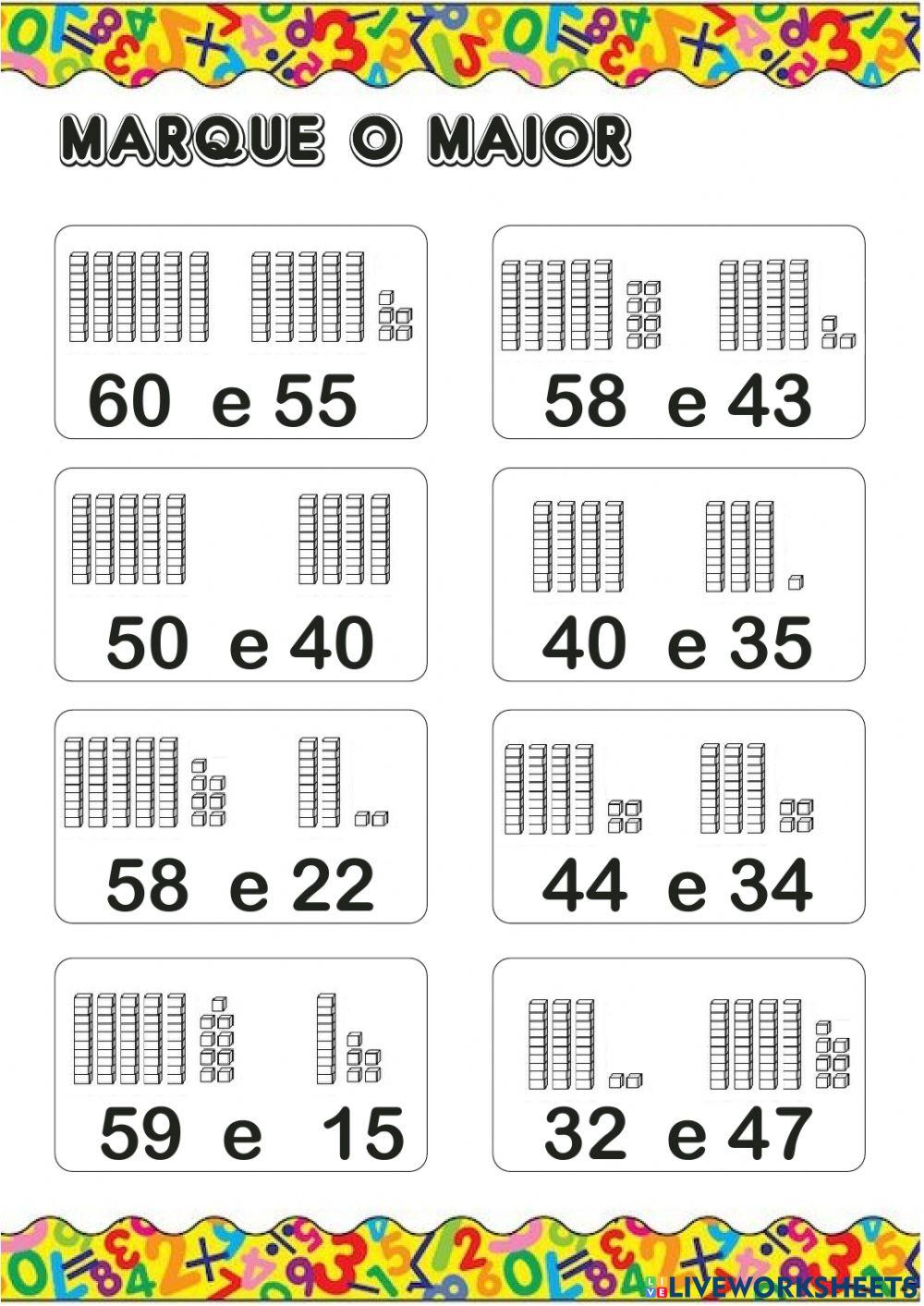 MARQUE O MAIOR

60 e 55

58 e 43

50 e 40

40 e 35

58 e 22

44 e 34

59 e 15

32 e 47

LIVEWORKSHEETS